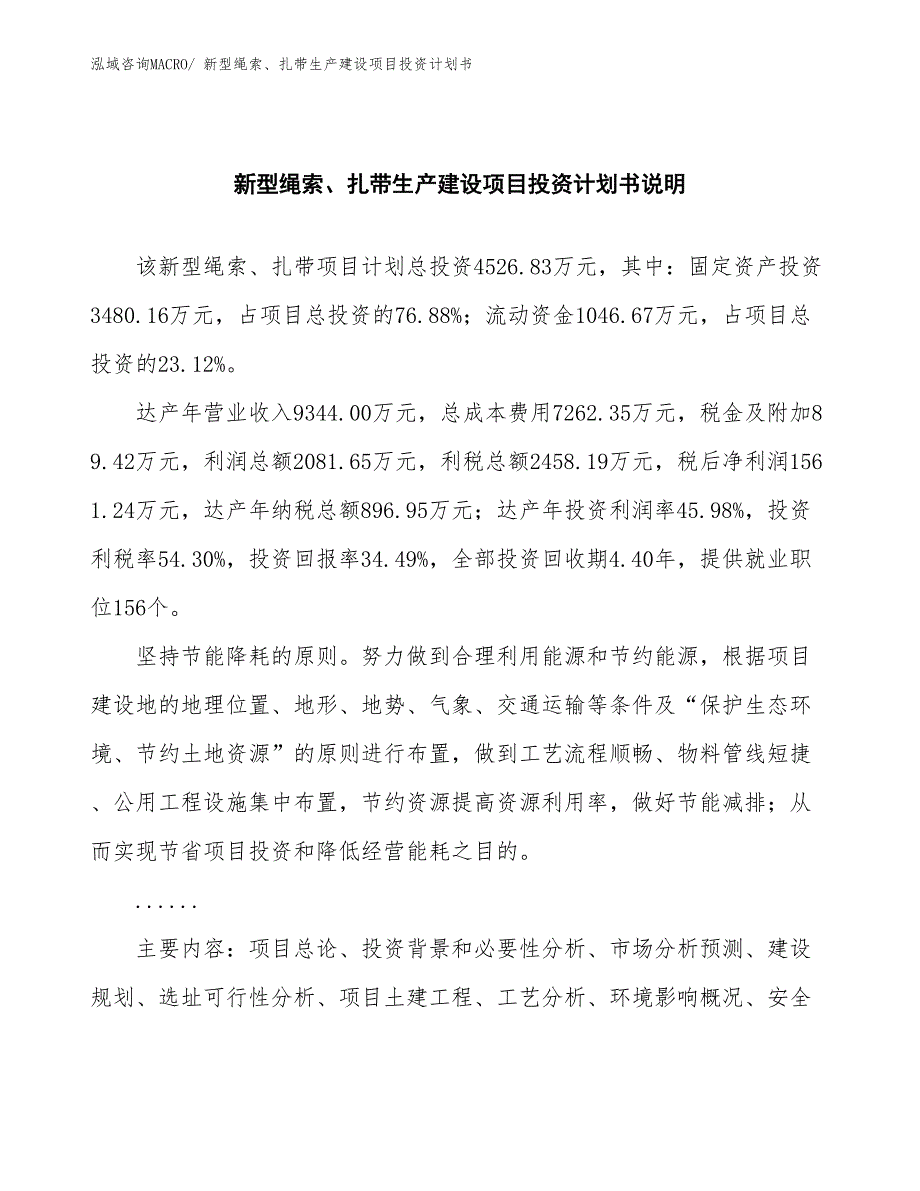 泓域咨询MACRO/ 新型绳索、扎带生产建设项目投资计划书

新型绳索、扎带生产建设项目投资计划书说明

该新型绳索、扎带项目计划总投资4526.83万元，其中：固定资产投资3480.16万元，占项目总投资的76.88%；流动资金1046.67万元，占项目总投资的23.12%。

达产年营业收入9344.00万元，总成本费用7262.35万元，税金及附加89.42万元，利润总额2081.65万元，利税总额2458.19万元，税后净利润1561.24万元，达产年纳税总额896.95万元；达产年投资利润率45.98%，投资利税率54.30%，投资回报率34.49%，全部投资回收期4.40年，提供就业职位156个。

坚持节能降耗的原则。努力做到合理利用能源和节约能源，根据项目建设地的地理位置、地形、地势、气象、交通运输等条件及“保护生态环境、节约土地资源”的原则进行布置，做到工艺流程顺畅、物料管线短捷、公用工程设施集中布置，节约资源提高资源利用率，做好节能减排；从而实现节省项目投资和降低经营能耗之目的。

......

主要内容：项目总论、投资背景和必要性分析、市场分析预测、建设规划、选址可行性分析、项目土建工程、工艺分析、环境影响概况、安全